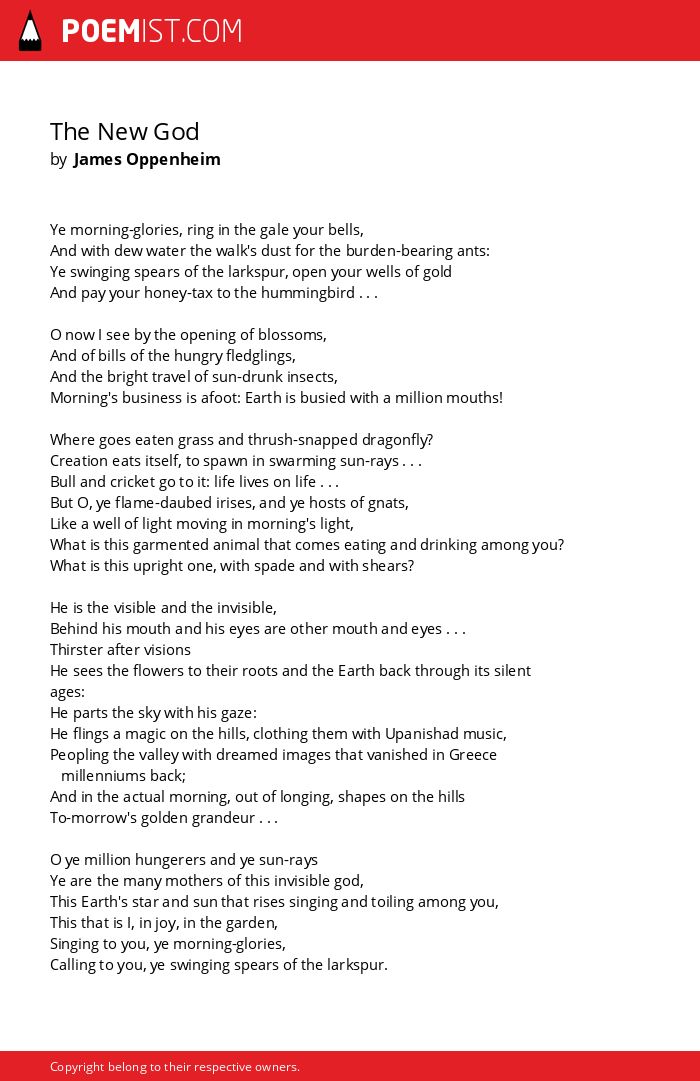 POEMIST.COM

The New God
by James Oppenheim

Ye morning-glories, ring in the gale your bells,
And with dew water the walk's dust for the burden-bearing ants:
Ye swinging spears of the larkspur, open your wells of gold
And pay your honey-tax to the hummingbird . . .

O now I see by the opening of blossoms,
And of bills of the hungry fledglings,
And the bright travel of sun-drunk insects,
Morning's business is afoot: Earth is busied with a million mouths!

Where goes eaten grass and thrush-snapped dragonfly?
Creation eats itself, to spawn in swarming sun-rays . . .
Bull and cricket go to it: life lives on life . . .
But O, ye flame-daubed irises, and ye hosts of gnats,
Like a well of light moving in morning's light,
What is this garmented animal that comes eating and drinking among you?
What is this upright one, with spade and with shears?

He is the visible and the invisible,
Behind his mouth and his eyes are other mouth and eyes . . .
Thirster after visions
He sees the flowers to their roots and the Earth back through its silent ages:
He parts the sky with his gaze:
He flings a magic on the hills, clothing them with Upanishad music,
Peopling the valley with dreamed images that vanished in Greece millenniums back;
And in the actual morning, out of longing, shapes on the hills
To-morrow's golden grandeur . . .

O ye million hungerers and ye sun-rays
Ye are the many mothers of this invisible god,
This Earth's star and sun that rises singing and toiling among you,
This that is I, in joy, in the garden,
Singing to you, ye morning-glories,
Calling to you, ye swinging spears of the larkspur.

Copyright belong to their respective owners.